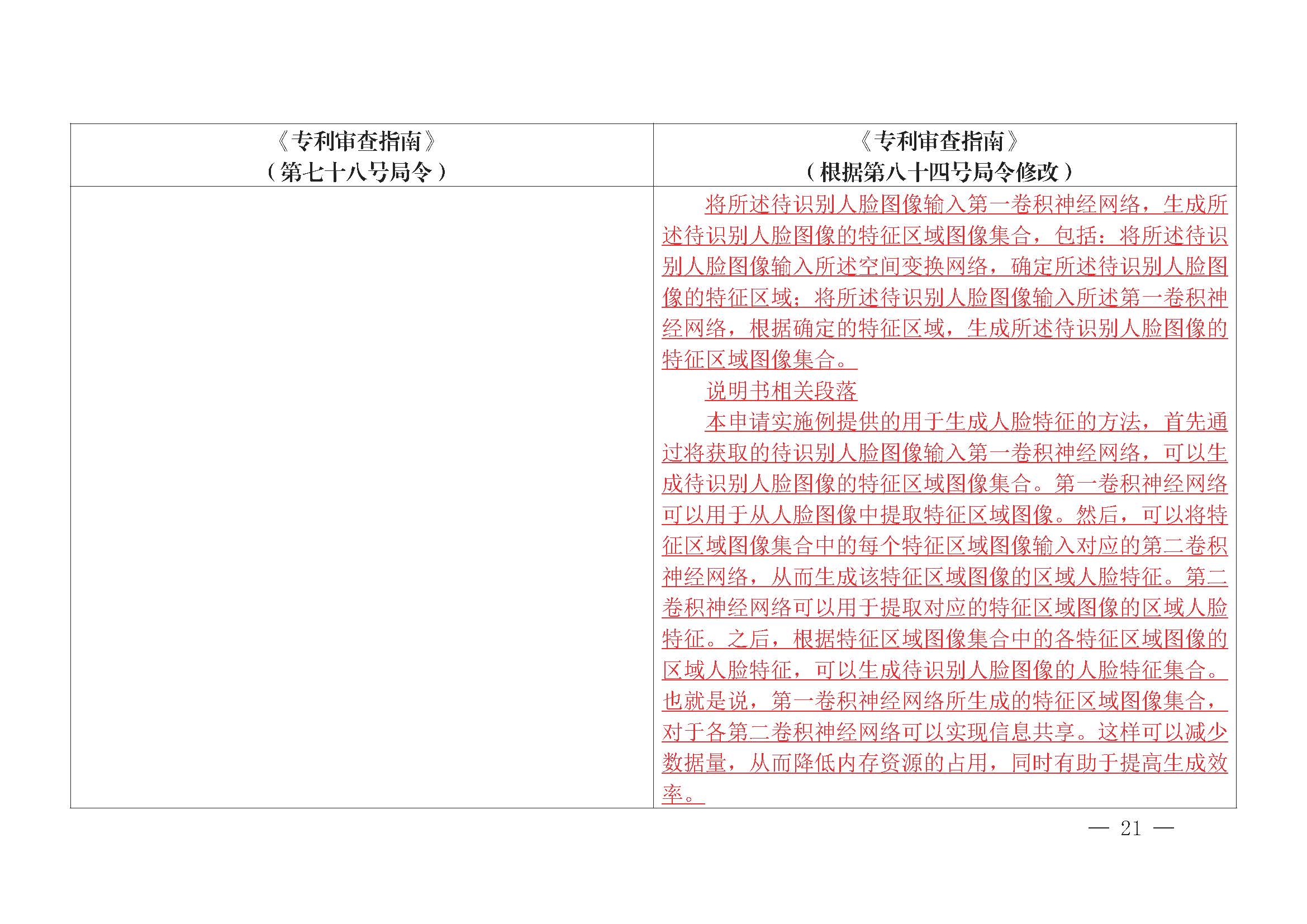 | 《专利审查指南》（第七十八号局令） | 《专利审查指南》（根据第八十四号局令修改） |
|---|---|
|  | 将所述待识别人脸图像输入第一卷积神经网络，生成所述待识别人脸图像的特征区域图像集合，包括：将所述待识别人脸图像输入所述空间变换网络，确定所述待识别人脸图像的特征区域；将所述待识别人脸图像输入所述第一卷积神经网络，根据确定的特征区域，生成所述待识别人脸图像的特征区域图像集合。 说明书相关段落 本申请实施例提供的用于生成人脸特征的方法，首先通过将获取的待识别人脸图像输入第一卷积神经网络，可以生成待识别人脸图像的特征区域图像集合。第一卷积神经网络可以用于从人脸图像中提取特征区域图像。然后，可以将特征区域图像集合中的每个特征区域图像输入对应的第二卷积神经网络，从而生成该特征区域图像的区域人脸特征。第二卷积神经网络可以用于提取对应的特征区域图像的区域人脸特征。之后，根据特征区域图像集合中的各特征区域图像的区域人脸特征，可以生成待识别人脸图像的人脸特征集合。也就是说，第一卷积神经网络所生成的特征区域图像集合，对于各第二卷积神经网络可以实现信息共享。这样可以减少数据量，从而降低内存资源的占用，同时有助于提高生成效率。 |

— 21 —